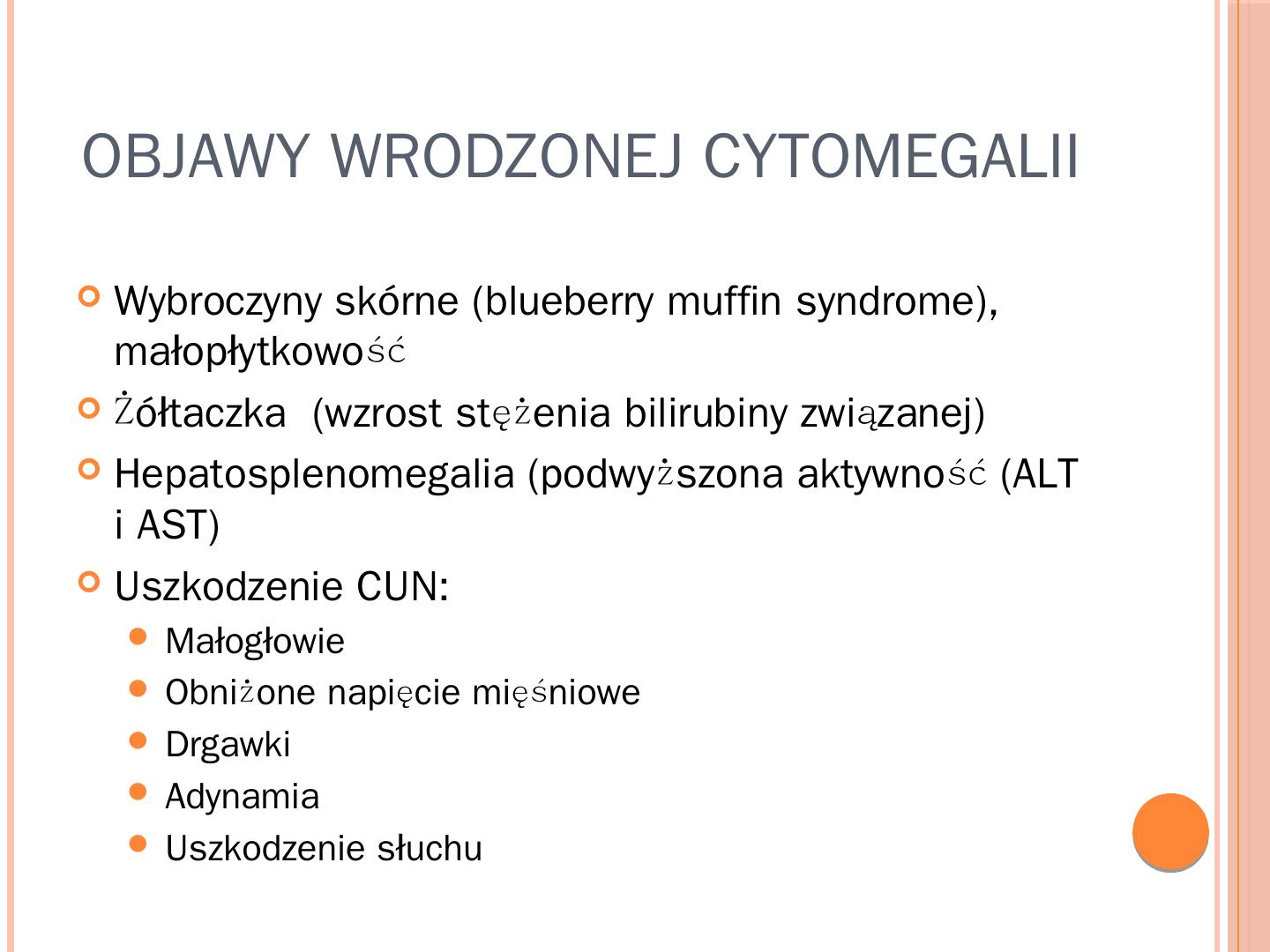 OBJAWY WRODZONEJ CYTOMEGALII

Wybroczyny skórne (blueberry muffin syndrome), małopłytkowość

Żółtaczka (wzrost stężenia bilirubiny związanej)

Hepatosplenomegalia (podwyższona aktywność (ALT i AST)

Uszkodzenie CUN:

Małogłowie

Obniżone napięcie mięśniowe

Drgawki

Adynamia

Uszkodzenie słuchu